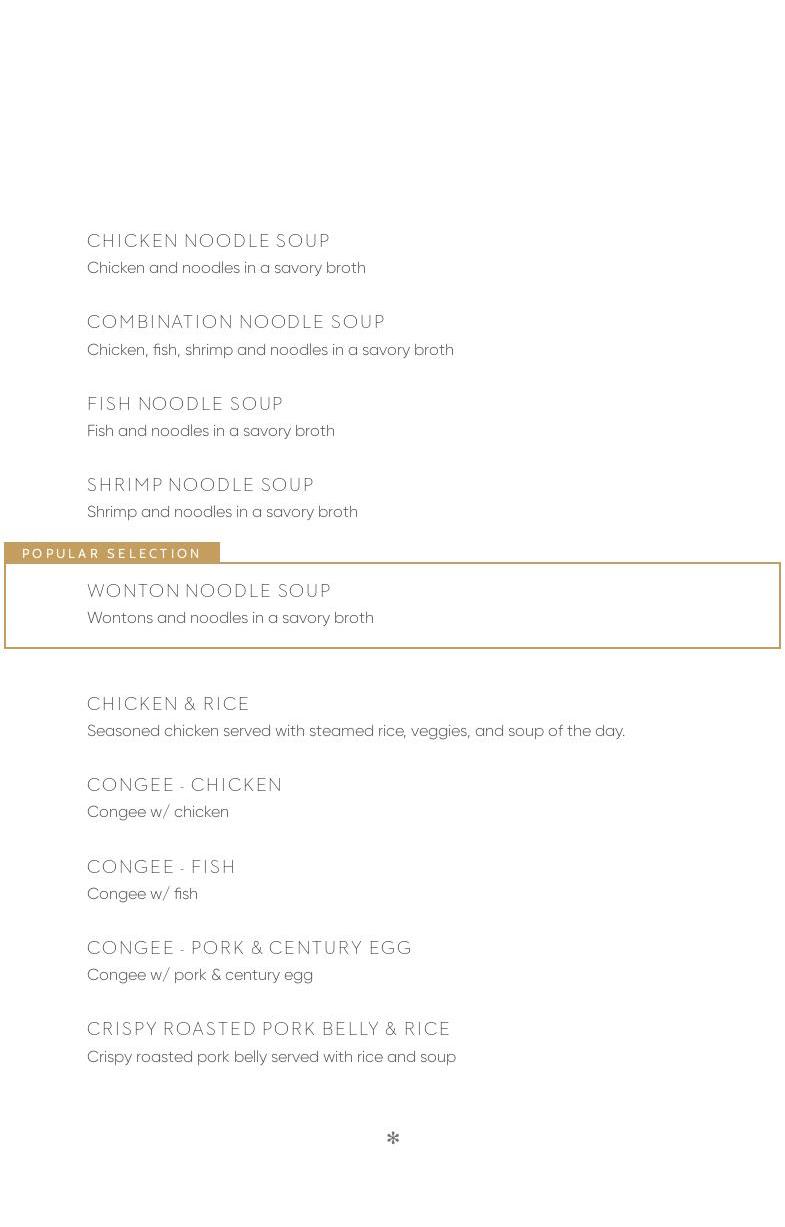 CHICKEN NOODLE SOUP
Chicken and noodles in a savory broth

COMBINATION NOODLE SOUP
Chicken, fish, shrimp and noodles in a savory broth

FISH NOODLE SOUP
Fish and noodles in a savory broth

SHRIMP NOODLE SOUP
Shrimp and noodles in a savory broth

POPULAR SELECTION

WONTON NOODLE SOUP
Wontons and noodles in a savory broth

CHICKEN & RICE
Seasoned chicken served with steamed rice, veggies, and soup of the day.

CONGEE - CHICKEN
Congee w/ chicken

CONGEE - FISH
Congee w/ fish

CONGEE - PORK & CENTURY EGG
Congee w/ pork & century egg

CRISPY ROASTED PORK BELLY & RICE
Crispy roasted pork belly served with rice and soup

*